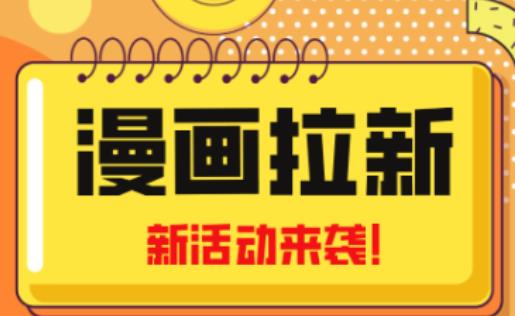 漫画拉新

新活动来袭!